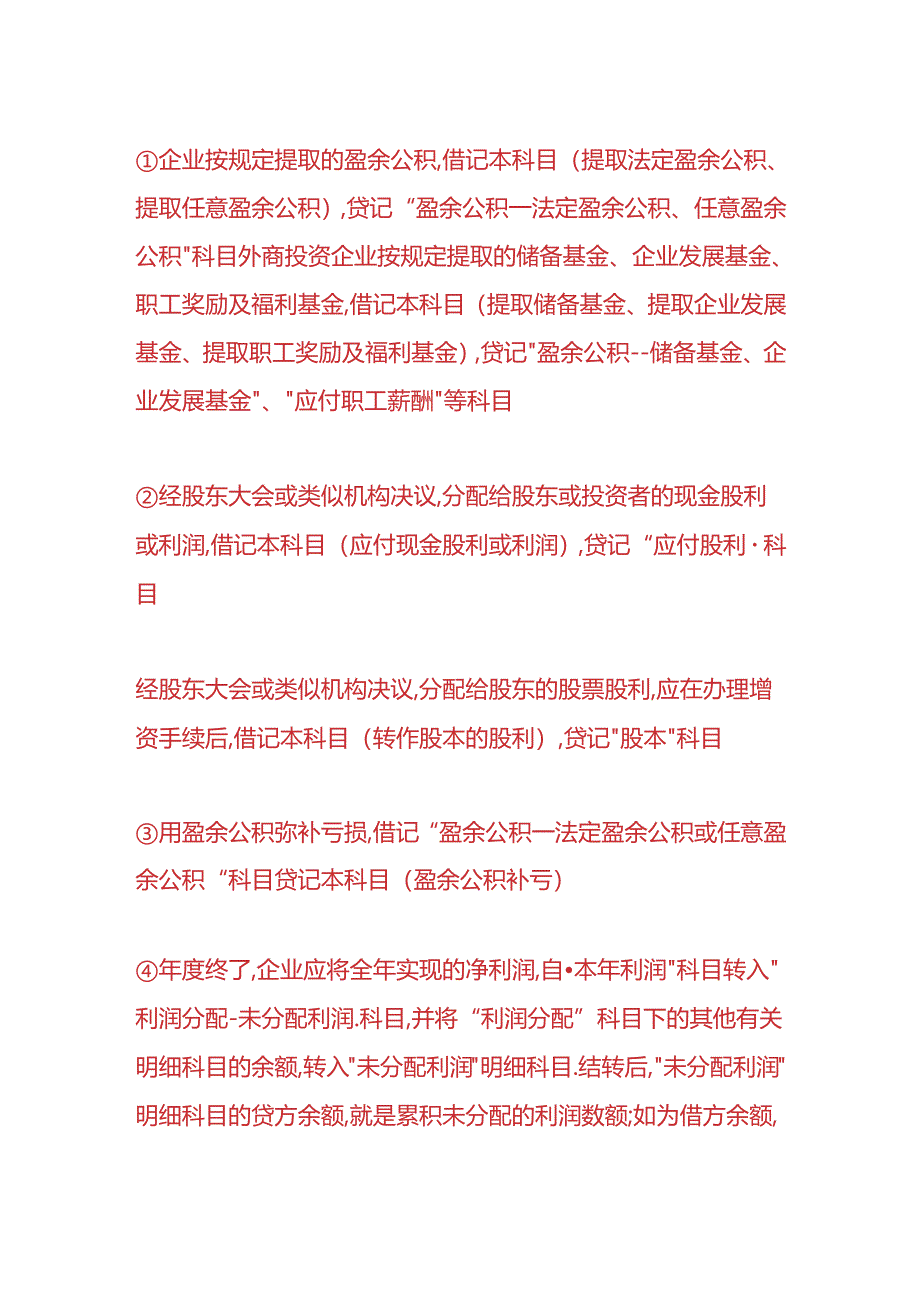 ①企业按规定提取的盈余公积,借记本科目（提取法定盈余公积、提取任意盈余公积）,贷记“盈余公积一法定盈余公积、任意盈余公积"科目外商投资企业按规定提取的储备基金、企业发展基金、职工奖励及福利基金,借记本科目（提取储备基金、提取企业发展基金、提取职工奖励及福利基金）,贷记"盈余公积--储备基金、企业发展基金"、"应付职工薪酬"等科目

②经股东大会或类似机构决议,分配给股东或投资者的现金股利或利润,借记本科目（应付现金股利或利润）,贷记“应付股利·科目

经股东大会或类似机构决议,分配给股东的股票股利,应在办理增资手续后,借记本科目（转作股本的股利）,贷记"股本"科目

③用盈余公积弥补亏损,借记“盈余公积一法定盈余公积或任意盈余公积“科目贷记本科目（盈余公积补亏）

④年度终了,企业应将全年实现的净利润,自•本年利润"科目转入"利润分配-未分配利润.科目,并将“利润分配”科目下的其他有关明细科目的余额,转入"未分配利润"明细科目.结转后,"未分配利润"明细科目的贷方余额,就是累积未分配的利润数额;如为借方余额,